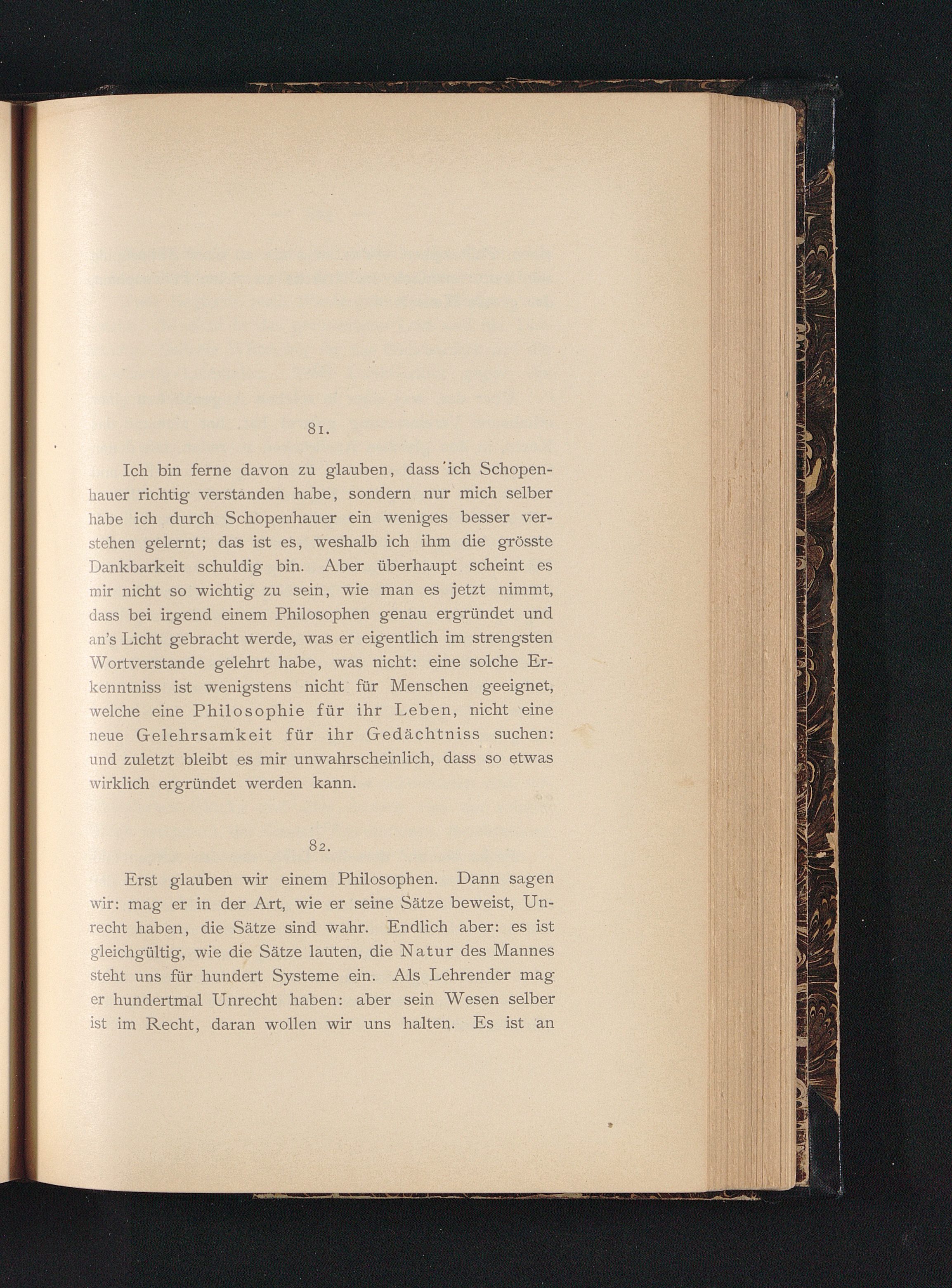 81.

Ich bin ferne davon zu glauben, dass ich Schopenhauer richtig verstanden habe, sondern nur mich selber habe ich durch Schopenhauer ein weniges besser verstehen gelernt; das ist es, weshalb ich ihm die grösste Dankbarkeit schuldig bin. Aber überhaupt scheint es mir nicht so wichtig zu sein, wie man es jetzt nimmt, dass bei irgend einem Philosophen genau ergründet und an's Licht gebracht werde, was er eigentlich im strengsten Wortverstande gelehrt habe, was nicht: eine solche Erkenntniss ist wenigstens nicht für Menschen geeignet, welche eine Philosophie für ihr Leben, nicht eine neue Gelehrsamkeit für ihr Gedächtniss suchen: und zuletzt bleibt es mir unwahrscheinlich, dass so etwas wirklich ergründet werden kann.

82.

Erst glauben wir einem Philosophen. Dann sagen wir: mag er in der Art, wie er seine Sätze beweist, Unrecht haben, die Sätze sind wahr. Endlich aber: es ist gleichgültig, wie die Sätze lauten, die Natur des Mannes steht uns für hundert Systeme ein. Als Lehrender mag er hundertmal Unrecht haben: aber sein Wesen selber ist im Recht, daran wollen wir uns halten. Es ist an